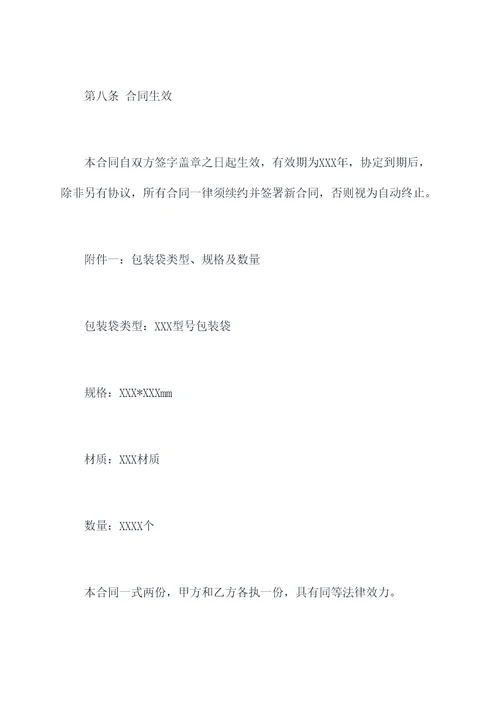 第八条 合同生效

本合同自双方签字盖章之日起生效，有效期为XXX年，协定到期后，除非另有协议，所有合同一律须续约并签署新合同，否则视为自动终止。

附件一：包装袋类型、规格及数量

包装袋类型：XXX型号包装袋

规格：XXX*XXXmm

材质：XXX材质

数量：XXXX个

本合同一式两份，甲方和乙方各执一份，具有同等法律效力。